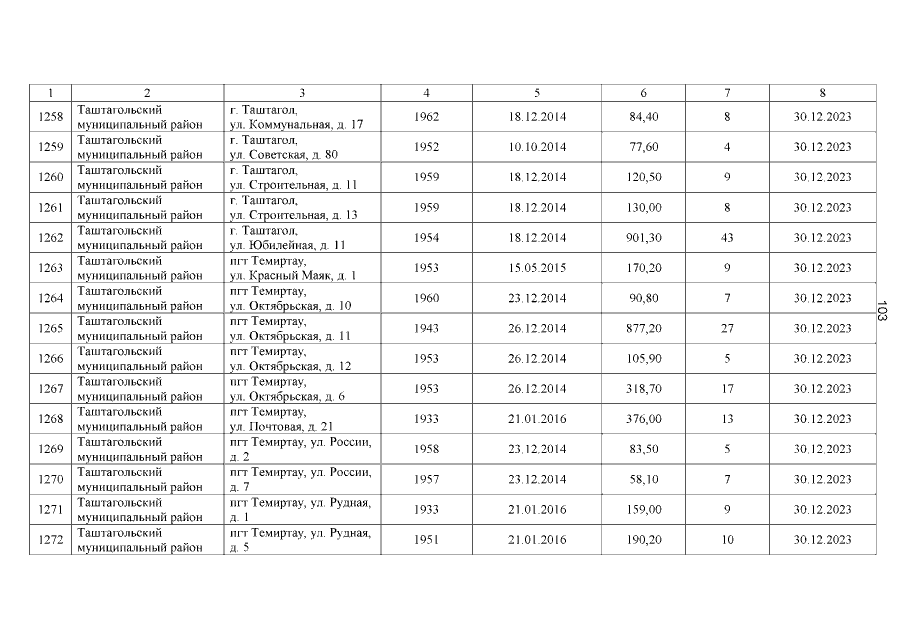 | 1 | 2 | 3 | 4 | 5 | 6 | 7 | 8 |
|---|---|---|---|---|---|---|---|
| 1258 | Таштагольский муниципальный район | г. Таштагол, ул. Коммунальная, д. 17 | 1962 | 18.12.2014 | 84,40 | 8 | 30.12.2023 |
| 1259 | Таштагольский муниципальный район | г. Таштагол, ул. Советская, д. 80 | 1952 | 10.10.2014 | 77,60 | 4 | 30.12.2023 |
| 1260 | Таштагольский муниципальный район | г. Таштагол, ул. Строительная, д. 11 | 1959 | 18.12.2014 | 120,50 | 9 | 30.12.2023 |
| 1261 | Таштагольский муниципальный район | г. Таштагол, ул. Строительная, д. 13 | 1959 | 18.12.2014 | 130,00 | 8 | 30.12.2023 |
| 1262 | Таштагольский муниципальный район | г. Таштагол, ул. Юбилейная, д. 11 | 1954 | 18.12.2014 | 901,30 | 43 | 30.12.2023 |
| 1263 | Таштагольский муниципальный район | пгт Темиртау, ул. Красный Маяк, д. 1 | 1953 | 15.05.2015 | 170,20 | 9 | 30.12.2023 |
| 1264 | Таштагольский муниципальный район | пгт Темиртау, ул. Октябрьская, д. 10 | 1960 | 23.12.2014 | 90,80 | 7 | 30.12.2023 |
| 1265 | Таштагольский муниципальный район | пгт Темиртау, ул. Октябрьская, д. 11 | 1943 | 26.12.2014 | 877,20 | 27 | 30.12.2023 |
| 1266 | Таштагольский муниципальный район | пгт Темиртау, ул. Октябрьская, д. 12 | 1953 | 26.12.2014 | 105,90 | 5 | 30.12.2023 |
| 1267 | Таштагольский муниципальный район | пгт Темиртау, ул. Октябрьская, д. 6 | 1953 | 26.12.2014 | 318,70 | 17 | 30.12.2023 |
| 1268 | Таштагольский муниципальный район | пгт Темиртау, ул. Почтовая, д. 21 | 1933 | 21.01.2016 | 376,00 | 13 | 30.12.2023 |
| 1269 | Таштагольский муниципальный район | пгт Темиртау, ул. России, д. 2 | 1958 | 23.12.2014 | 83,50 | 5 | 30.12.2023 |
| 1270 | Таштагольский муниципальный район | пгт Темиртау, ул. России, д. 7 | 1957 | 23.12.2014 | 58,10 | 7 | 30.12.2023 |
| 1271 | Таштагольский муниципальный район | пгт Темиртау, ул. Рудная, д. 1 | 1933 | 21.01.2016 | 159,00 | 9 | 30.12.2023 |
| 1272 | Таштагольский муниципальный район | пгт Темиртау, ул. Рудная, д. 5 | 1951 | 21.01.2016 | 190,20 | 10 | 30.12.2023 |

103